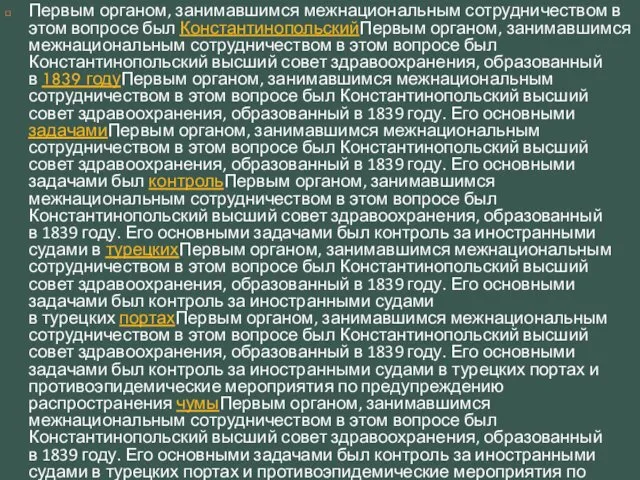 Первым органом, занимавшимся межнациональным сотрудничеством в этом вопросе был КонстантинопольскийПервым органом, занимавшимся межнациональным сотрудничеством в этом вопросе был Константинопольский высший совет здравоохранения, образованный в 1839 годуПервым органом, занимавшимся межнациональным сотрудничеством в этом вопросе был Константинопольский высший совет здравоохранения, образованный в 1839 году. Его основными задачамиПервым органом, занимавшимся межнациональным сотрудничеством в этом вопросе был Константинопольский высший совет здравоохранения, образованный в 1839 году. Его основными задачами был контрольПервым органом, занимавшимся межнациональным сотрудничеством в этом вопросе был Константинопольский высший совет здравоохранения, образованный в 1839 году. Его основными задачами был контроль за иностранными судами в турецкихПервым органом, занимавшимся межнациональным сотрудничеством в этом вопросе был Константинопольский высший совет здравоохранения, образованный в 1839 году. Его основными задачами был контроль за иностранными судами в турецких портахПервым органом, занимавшимся межнациональным сотрудничеством в этом вопросе был Константинопольский высший совет здравоохранения, образованный в 1839 году. Его основными задачами был контроль за иностранными судами в турецких портах и противоэпидемические мероприятия по предупреждению распространения чумыПервым органом, занимавшимся межнациональным сотрудничеством в этом вопросе был Константинопольский высший совет здравоохранения, образованный в 1839 году. Его основными задачами был контроль за иностранными судами в турецких портах и противоэпидемические мероприятия по